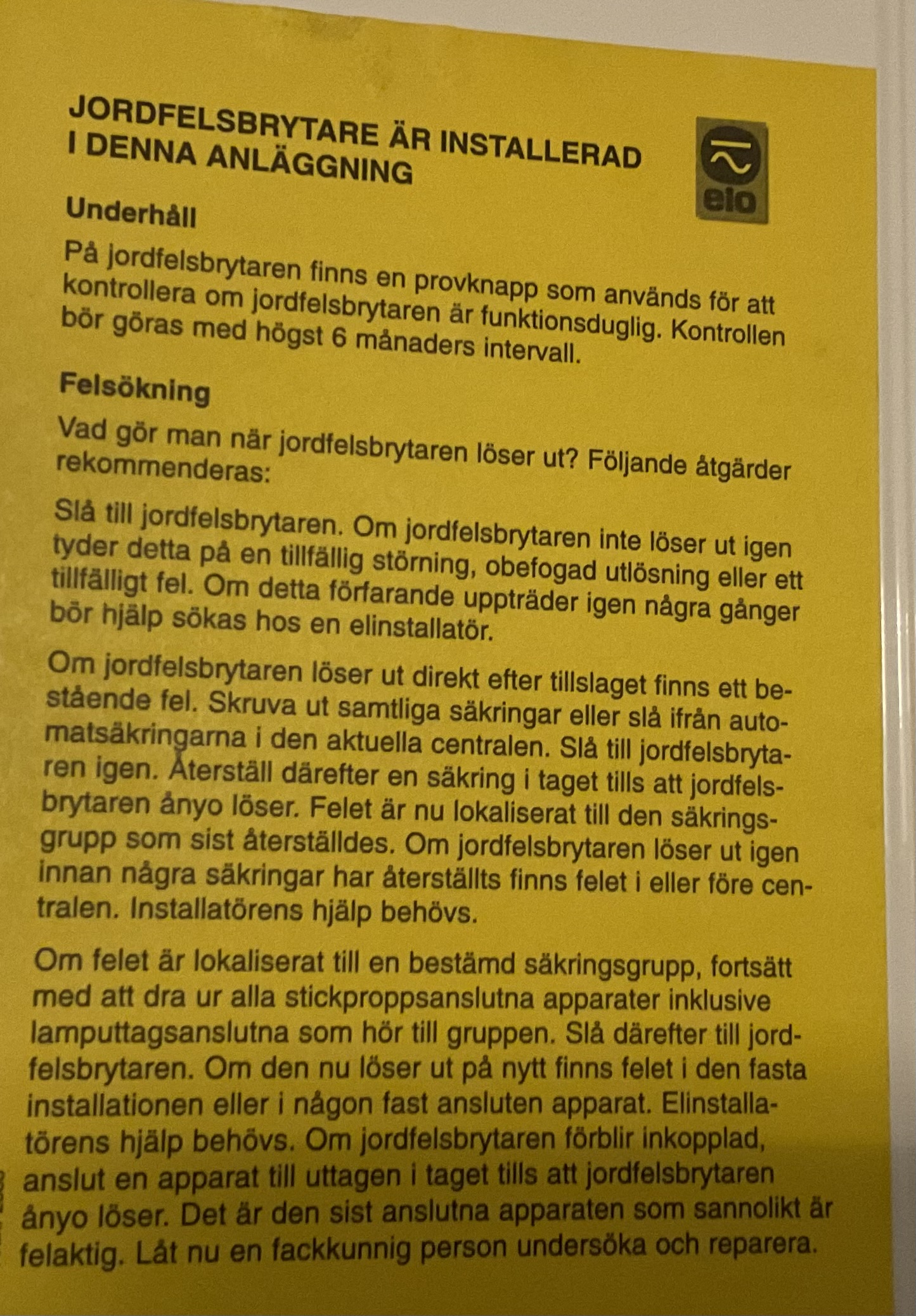 JORDFELSBRYTARE ÄR INSTALLERAD I DENNA ANLÄGGNING

elo

Underhåll

På jordfelsbrytaren finns en provknapp som används för att kontrollera om jordfelsbrytaren är funktionsduglig. Kontrollen bör göras med högst 6 månaders intervall.

Felsökning

Vad gör man när jordfelsbrytaren löser ut? Följande åtgärder rekommenderas:

Slå till jordfelsbrytaren. Om jordfelsbrytaren inte löser ut igen tyder detta på en tillfällig störning, obefogad utlösning eller ett tillfälligt fel. Om detta förfarande uppträder igen några gånger bör hjälp sökas hos en elinstallatör.

Om jordfelsbrytaren löser ut direkt efter tillslaget finns ett bestående fel. Skruva ut samtliga säkringar eller slå ifrån automatsäkringarna i den aktuella centralen. Slå till jordfelsbrytaren igen. Återställ därefter en säkring i taget tills att jordfelsbrytaren ånyo löser. Felet är nu lokaliserat till den säkringsgrupp som sist återställdes. Om jordfelsbrytaren löser ut igen innan några säkringar har återställts finns felet i eller före centralen. Installatörens hjälp behövs.

Om felet är lokaliserat till en bestämd säkringsgrupp, fortsätt med att dra ur alla stickproppsanslutna apparater inklusive lamputtagsanslutna som hör till gruppen. Slå därefter till jordfelsbrytaren. Om den nu löser ut på nytt finns felet i den fasta installationen eller i någon fast ansluten apparat. Elinstallatörens hjälp behövs. Om jordfelsbrytaren förblir inkopplad, anslut en apparat till uttagen i taget tills att jordfelsbrytaren ånyo löser. Det är den sist anslutna apparaten som sannolikt är felaktig. Låt nu en fackkunnig person undersöka och reparera.